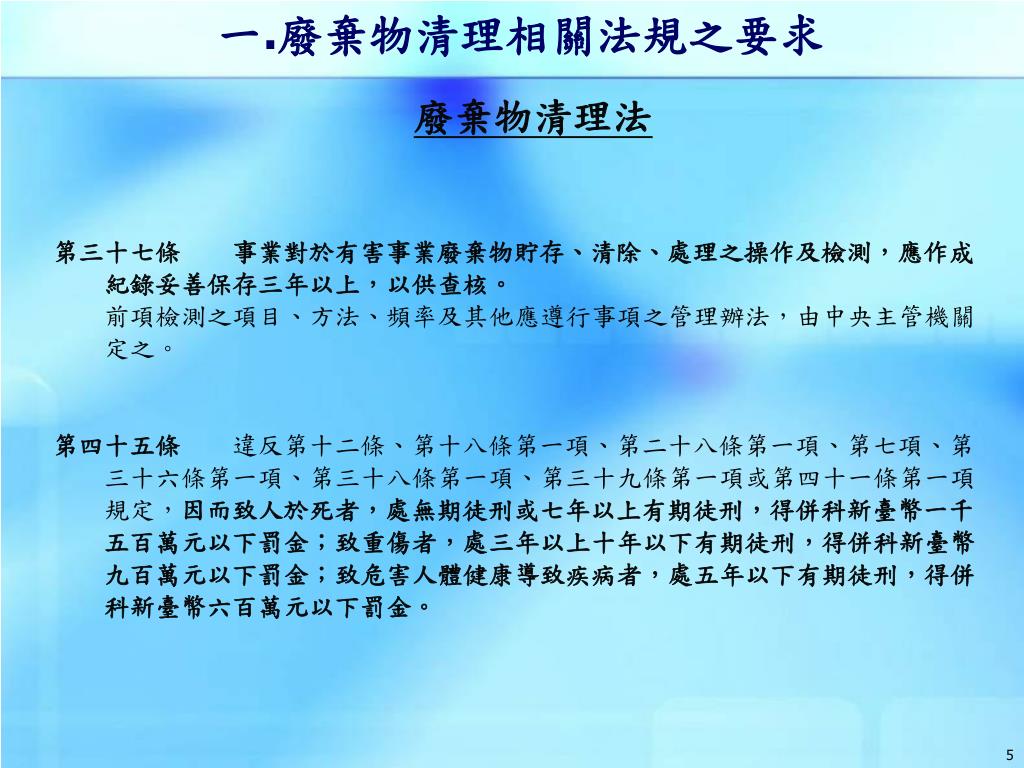 一.廢棄物清理相關法規之要求

廢棄物清理法

第三十七條　事業對於有害事業廢棄物貯存、清除、處理之操作及檢測，應作成紀錄妥善保存三年以上，以供查核。
前項檢測之項目、方法、頻率及其他應遵行事項之管理辦法，由中央主管機關定之。

第四十五條　違反第十二條、第十八條第一項、第二十八條第一項、第七項、第三十六條第一項、第三十八條第一項、第三十九條第一項或第四十一條第一項規定，因而致人於死者，處無期徒刑或七年以上有期徒刑，得併科新臺幣一千五百萬元以下罰金；致重傷者，處三年以上十年以下有期徒刑，得併科新臺幣九百萬元以下罰金；致危害人體健康導致疾病者，處五年以下有期徒刑，得併科新臺幣六百萬元以下罰金。

5